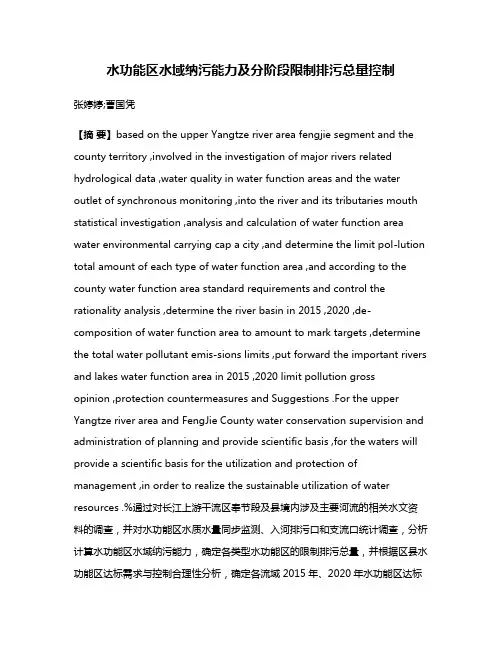 水功能区水域纳污能力及分阶段限制排污总量控制

张婷婷;曹国凭

【摘 要】based on the upper Yangtze river area fengjie segment and the county territory ,involved in the investigation of major rivers related hydrological data ,water quality in water function areas and the water outlet of synchronous monitoring ,into the river and its tributaries mouth statistical investigation ,analysis and calculation of water function area water environmental carrying cap a city ,and determine the limit pol-lution total amount of each type of water function area ,and according to the county water function area standard requirements and control the rationality analysis ,determine the river basin in 2015 ,2020 ,de-composition of water function area to amount to mark targets ,determine the total water pollutant emis-sions limits ,put forward the important rivers and lakes water function area in 2015 ,2020 limit pollution gross opinion ,protection countermeasures and Suggestions .For the upper Yangtze river area and FengJie County water conservation supervision and administration of planning and provide scientific basis ,for the waters will provide a scientific basis for the utilization and protection of management ,in order to realize the sustainable utilization of water resources .%通过对长江上游干流区奉节段及县境内涉及主要河流的相关水文资料的调查，并对水功能区水质水量同步监测、入河排污口和支流口统计调查，分析计算水功能区水域纳污能力，确定各类型水功能区的限制排污总量，并根据区县水功能区达标需求与控制合理性分析，确定各流域 2015 年、2020 年水功能区达标